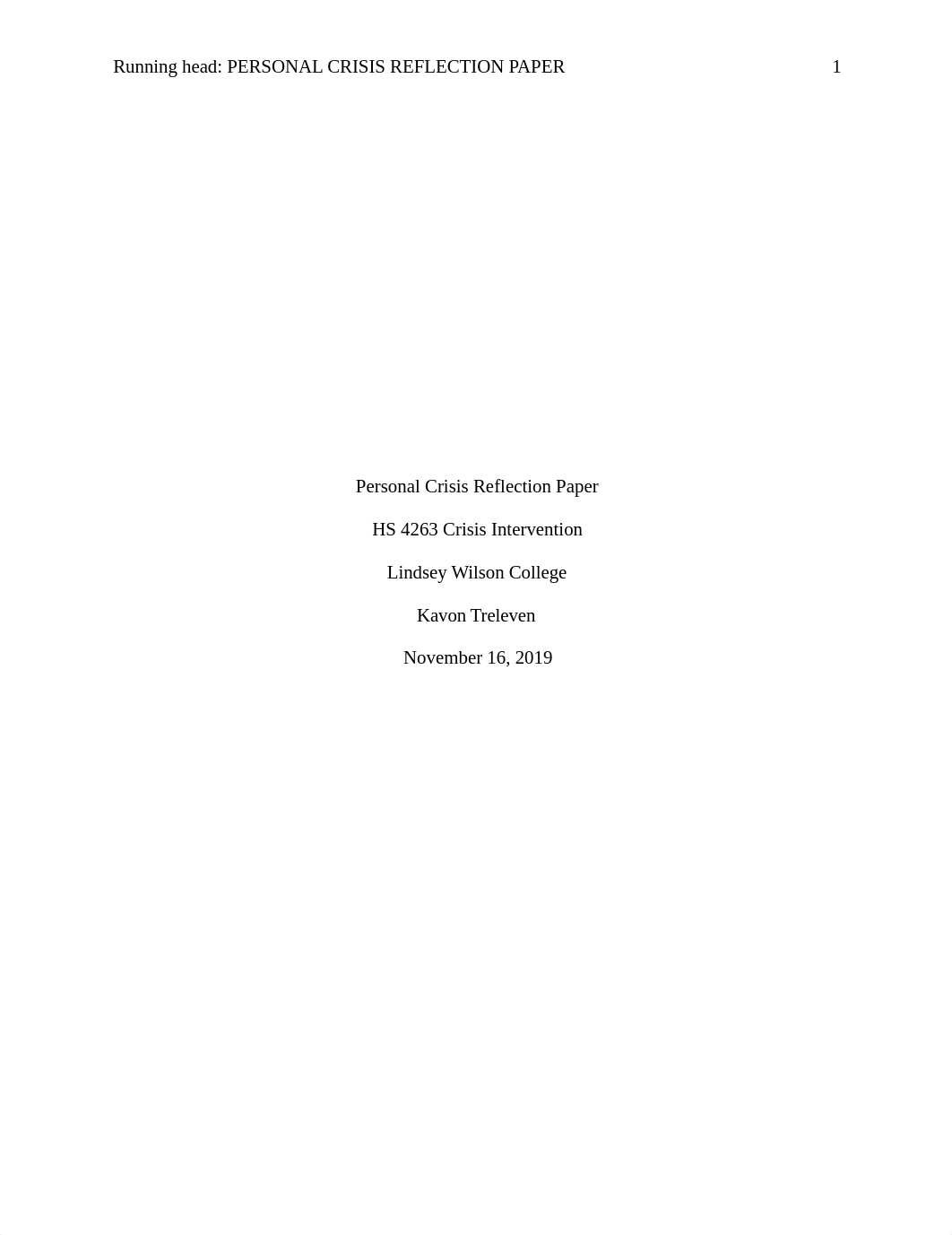 Running head: PERSONAL CRISIS REFLECTION PAPER 1

Personal Crisis Reflection Paper

HS 4263 Crisis Intervention

Lindsey Wilson College

Kavon Treleven

November 16, 2019